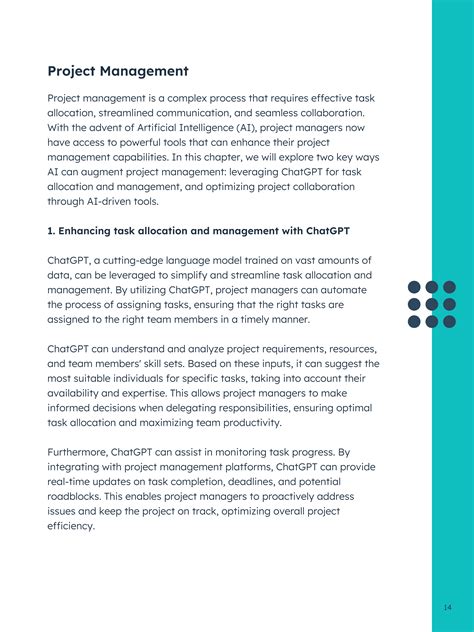 Project Management

Project management is a complex process that requires effective task allocation, streamlined communication, and seamless collaboration. With the advent of Artificial Intelligence (AI), project managers now have access to powerful tools that can enhance their project management capabilities. In this chapter, we will explore two key ways AI can augment project management: leveraging ChatGPT for task allocation and management, and optimizing project collaboration through AI-driven tools.

1. Enhancing task allocation and management with ChatGPT

ChatGPT, a cutting-edge language model trained on vast amounts of data, can be leveraged to simplify and streamline task allocation and management. By utilizing ChatGPT, project managers can automate the process of assigning tasks, ensuring that the right tasks are assigned to the right team members in a timely manner.

ChatGPT can understand and analyze project requirements, resources, and team members' skill sets. Based on these inputs, it can suggest the most suitable individuals for specific tasks, taking into account their availability and expertise. This allows project managers to make informed decisions when delegating responsibilities, ensuring optimal task allocation and maximizing team productivity.

Furthermore, ChatGPT can assist in monitoring task progress. By integrating with project management platforms, ChatGPT can provide real-time updates on task completion, deadlines, and potential roadblocks. This enables project managers to proactively address issues and keep the project on track, optimizing overall project efficiency.

14